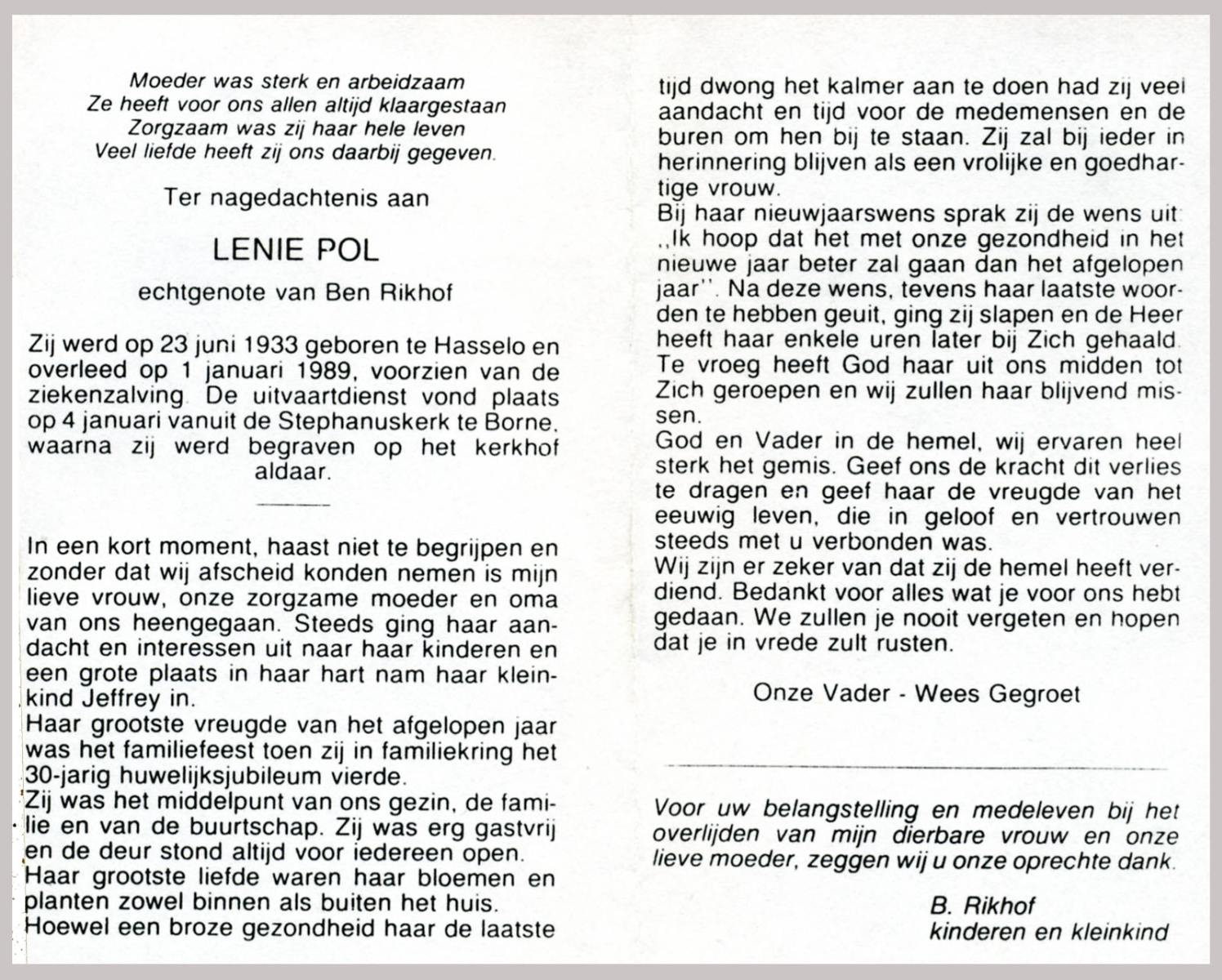 Moeder was sterk en arbeidzaam
Ze heeft voor ons allen altijd klaargestaan
Zorgzaam was zij haar hele leven
Veel liefde heeft zij ons daarbij gegeven.

Ter nagedachtenis aan

LENIE POL

echtgenote van Ben Rikhof

Zij werd op 23 juni 1933 geboren te Hasselo en overleed op 1 januari 1989, voorzien van de ziekenzalving. De uitvaartdienst vond plaats op 4 januari vanuit de Stephanuskerk te Borne, waarna zij werd begraven op het kerkhof aldaar.

In een kort moment, haast niet te begrijpen en zonder dat wij afscheid konden nemen is mijn lieve vrouw, onze zorgzame moeder en oma van ons heengegaan. Steeds ging haar aandacht en interessen uit naar haar kinderen en een grote plaats in haar hart nam haar kleinkind Jeffrey in.
Haar grootste vreugde van het afgelopen jaar was het familiefeest toen zij in familiekring het 30-jarig huwelijksjubileum vierde.
Zij was het middelpunt van ons gezin, de familie en van de buurtschap. Zij was erg gastvrij en de deur stond altijd voor iedereen open.
Haar grootste liefde waren haar bloemen en planten zowel binnen als buiten het huis.
Hoewel een broze gezondheid haar de laatste tijd dwong het kalmer aan te doen had zij veel aandacht en tijd voor de medemensen en de buren om hen bij te staan. Zij zal bij ieder in herinnering blijven als een vrolijke en goedhartige vrouw.
Bij haar nieuwjaarswens sprak zij de wens uit: ,,Ik hoop dat het met onze gezondheid in het nieuwe jaar beter zal gaan dan het afgelopen jaar''. Na deze wens, tevens haar laatste woorden te hebben geuit, ging zij slapen en de Heer heeft haar enkele uren later bij Zich gehaald.
Te vroeg heeft God haar uit ons midden tot Zich geroepen en wij zullen haar blijvend missen.
God en Vader in de hemel, wij ervaren heel sterk het gemis. Geef ons de kracht dit verlies te dragen en geef haar de vreugde van het eeuwig leven, die in geloof en vertrouwen steeds met u verbonden was.
Wij zijn er zeker van dat zij de hemel heeft verdiend. Bedankt voor alles wat je voor ons hebt gedaan. We zullen je nooit vergeten en hopen dat je in vrede zult rusten.

Onze Vader - Wees Gegroet

Voor uw belangstelling en medeleven bij het overlijden van mijn dierbare vrouw en onze lieve moeder, zeggen wij u onze oprechte dank.

B. Rikhof
kinderen en kleinkind